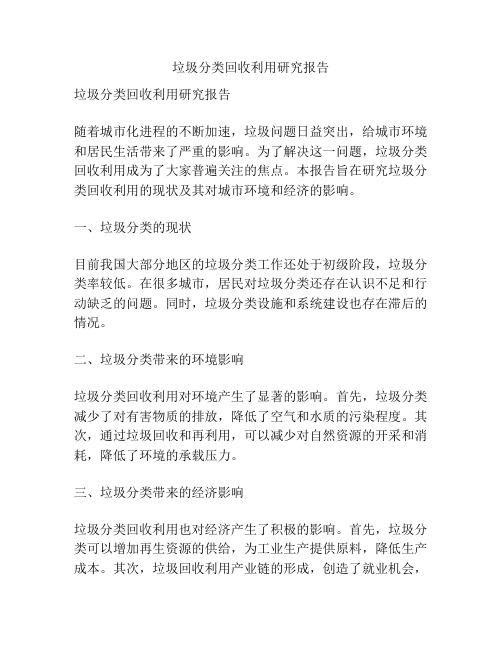 垃圾分类回收利用研究报告

垃圾分类回收利用研究报告

随着城市化进程的不断加速，垃圾问题日益突出，给城市环境和居民生活带来了严重的影响。为了解决这一问题，垃圾分类回收利用成为了大家普遍关注的焦点。本报告旨在研究垃圾分类回收利用的现状及其对城市环境和经济的影响。

一、垃圾分类的现状

目前我国大部分地区的垃圾分类工作还处于初级阶段，垃圾分类率较低。在很多城市，居民对垃圾分类还存在认识不足和行动缺乏的问题。同时，垃圾分类设施和系统建设也存在滞后的情况。

二、垃圾分类带来的环境影响

垃圾分类回收利用对环境产生了显著的影响。首先，垃圾分类减少了对有害物质的排放，降低了空气和水质的污染程度。其次，通过垃圾回收和再利用，可以减少对自然资源的开采和消耗，降低了环境的承载压力。

三、垃圾分类带来的经济影响

垃圾分类回收利用也对经济产生了积极的影响。首先，垃圾分类可以增加再生资源的供给，为工业生产提供原料，降低生产成本。其次，垃圾回收利用产业链的形成，创造了就业机会，